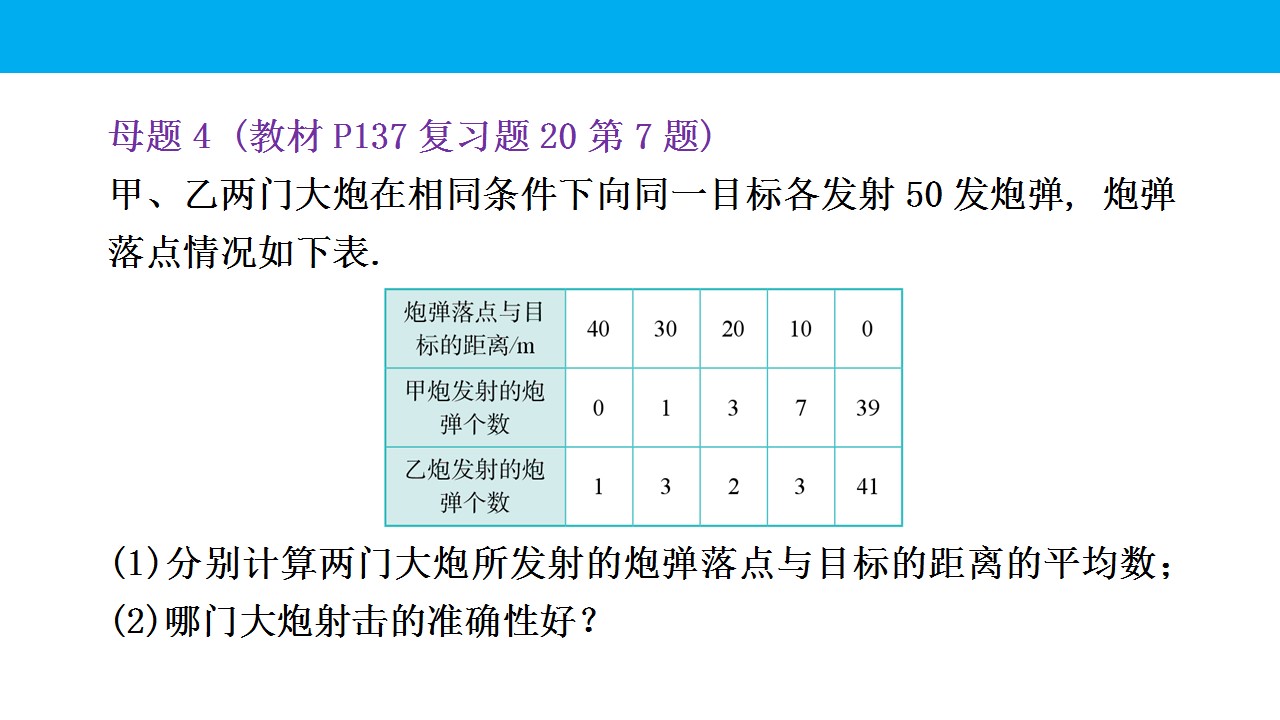 母题4(教材P137复习题20第7题)

甲、乙两门大炮在相同条件下向同一目标各发射50发炮弹，炮弹落点情况如下表.

| 炮弹落点与目标的距离/m | 40 | 30 | 20 | 10 | 0 |
|---|---|---|---|---|---|
| 甲炮发射的炮弹个数 | 0 | 1 | 3 | 7 | 39 |
| 乙炮发射的炮弹个数 | 1 | 3 | 2 | 3 | 41 |

(1)分别计算两门大炮所发射的炮弹落点与目标的距离的平均数；
(2)哪门大炮射击的准确性好？